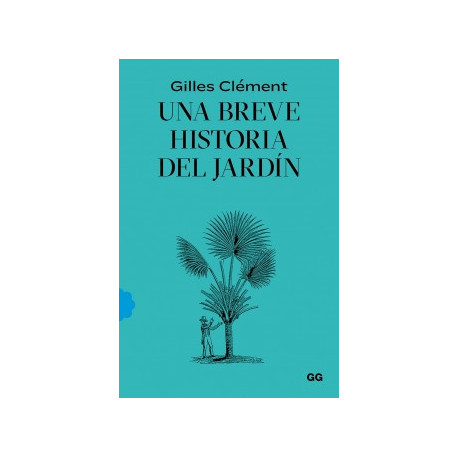 Gilles Clément
UNA BREVE
HISTORIA
DEL JARDÍN

GG